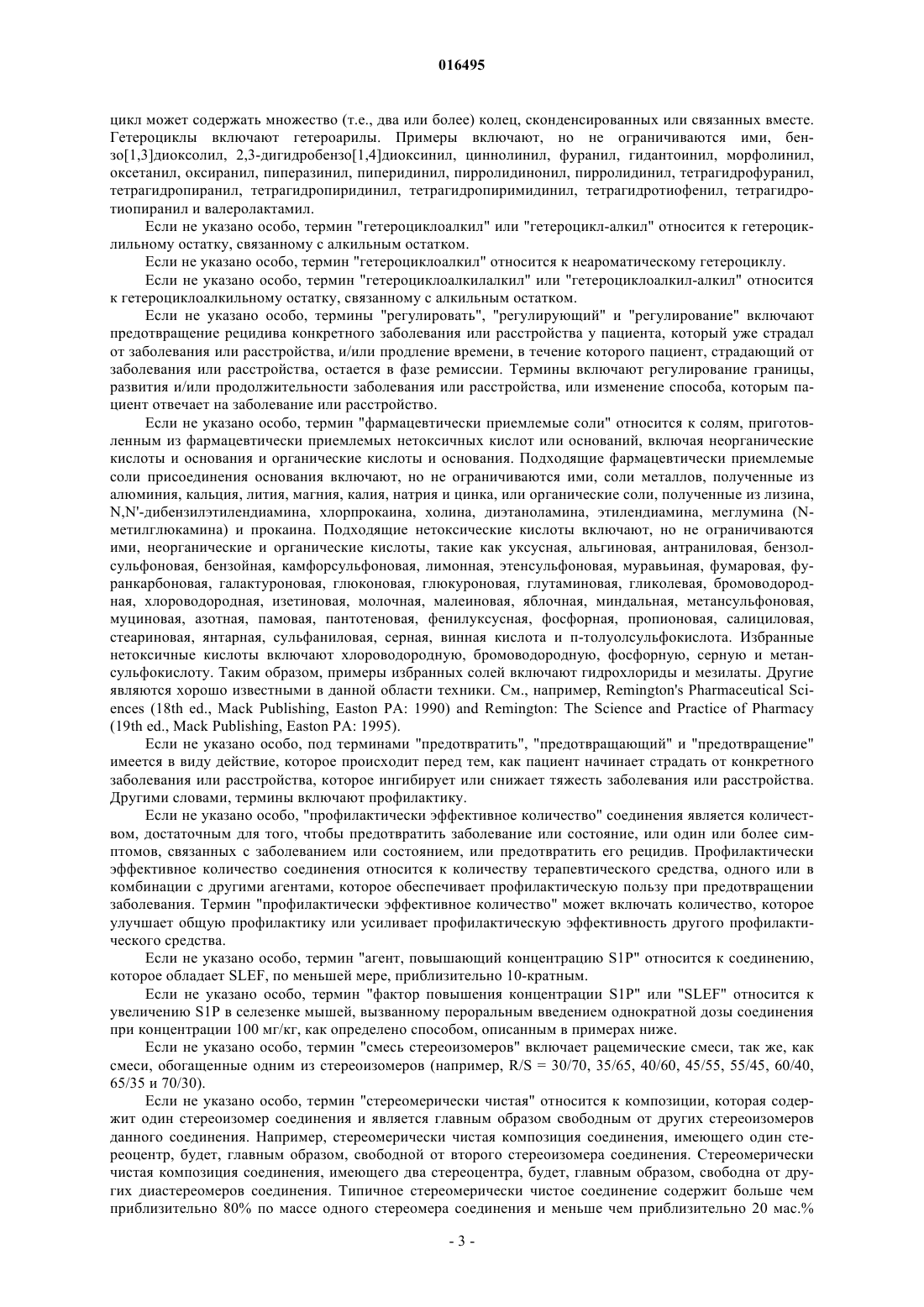 016495

цикл может содержать множество (т.е., два или более) колец, сконденсированных или связанных вместе. Гетероциклы включают гетероарилы. Примеры включают, но не ограничиваются ими, бензо[1,3]диоксолил, 2,3-дигидробензо[1,4]диоксинил, циннолинил, фуранил, гидантоинил, морфолинил, оксетанил, оксиранил, пиперазинил, пиперидинил, пирролидинонил, пирролидинил, тетрагидрофуранил, тетрагидропиранил, тетрагидропиридинил, тетрагидропиримидинил, тетрагидротиофенил, тетрагидротиопиранил и валеролактамил.

Если не указано особо, термин "гетероциклоалкил" или "гетероцикл-алкил" относится к гетероциклильному остатку, связанному с алкильным остатком.

Если не указано особо, термин "гетероциклоалкил" относится к неароматическому гетероциклу.

Если не указано особо, термин "гетероциклоалкилалкил" или "гетероциклоалкил-алкил" относится к гетероциклоалкильному остатку, связанному с алкильным остатком.

Если не указано особо, термины "регулировать", "регулирующий" и "регулирование" включают предотвращение рецидива конкретного заболевания или расстройства у пациента, который уже страдал от заболевания или расстройства, и/или продление времени, в течение которого пациент, страдающий от заболевания или расстройства, остается в фазе ремиссии. Термины включают регулирование границы, развития и/или продолжительности заболевания или расстройства, или изменение способа, которым пациент отвечает на заболевание или расстройство.

Если не указано особо, термин "фармацевтически приемлемые соли" относится к солям, приготовленным из фармацевтически приемлемых нетоксичных кислот или оснований, включая неорганические кислоты и основания и органические кислоты и основания. Подходящие фармацевтически приемлемые соли присоединения основания включают, но не ограничиваются ими, соли металлов, полученные из алюминия, кальция, лития, магния, калия, натрия и цинка, или органические соли, полученные из лизина, N,N'-дибензилэтилендиамина, хлорпрокаина, холина, диэтаноламина, этилендиамина, меглумина (N-метилглюкамина) и прокаина. Подходящие нетоксические кислоты включают, но не ограничиваются ими, неорганические и органические кислоты, такие как уксусная, альгиновая, антраниловая, бензолсульфоновая, бензойная, камфорсульфоновая, лимонная, этенсульфоновая, муравьиная, фумаровая, фуранкарбоновая, галактуроновая, глюконовая, глюкуроновая, глутаминовая, гликолевая, бромоводородная, хлороводородная, изетиновая, молочная, малеиновая, яблочная, миндальная, метансульфоновая, муциновая, азотная, памовая, пантотеновая, фенилуксусная, фосфорная, пропионовая, салициловая, стеариновая, янтарная, сульфаниловая, серная, винная кислота и п-толуолсульфокислота. Избранные нетоксичные кислоты включают хлороводородную, бромоводородную, фосфорную, серную и метансульфокислоту. Таким образом, примеры избранных солей включают гидрохлориды и мезилаты. Другие являются хорошо известными в данной области техники. См., например, Remington's Pharmaceutical Sciences (18th ed., Mack Publishing, Easton PA: 1990) and Remington: The Science and Practice of Pharmacy (19th ed., Mack Publishing, Easton PA: 1995).

Если не указано особо, под терминами "предотвратить", "предотвращающий" и "предотвращение" имеется в виду действие, которое происходит перед тем, как пациент начинает страдать от конкретного заболевания или расстройства, которое ингибирует или снижает тяжесть заболевания или расстройства. Другими словами, термины включают профилактику.

Если не указано особо, "профилактически эффективное количество" соединения является количеством, достаточным для того, чтобы предотвратить заболевание или состояние, или один или более симптомов, связанных с заболеванием или состоянием, или предотвратить его рецидив. Профилактически эффективное количество соединения относится к количеству терапевтического средства, одного или в комбинации с другими агентами, которое обеспечивает профилактическую пользу при предотвращении заболевания. Термин "профилактически эффективное количество" может включать количество, которое улучшает общую профилактику или усиливает профилактическую эффективность другого профилактического средства.

Если не указано особо, термин "агент, повышающий концентрацию S1P" относится к соединению, которое обладает SLEF, по меньшей мере, приблизительно 10-кратным.

Если не указано особо, термин "фактор повышения концентрации S1P" или "SLEF" относится к увеличению S1P в селезенке мышей, вызванному пероральным введением однократной дозы соединения при концентрации 100 мг/кг, как определено способом, описанным в примерах ниже.

Если не указано особо, термин "смесь стереоизомеров" включает рацемические смеси, так же, как смеси, обогащенные одним из стереоизомеров (например, R/S = 30/70, 35/65, 40/60, 45/55, 55/45, 60/40, 65/35 и 70/30).

Если не указано особо, термин "стереомерически чистая" относится к композиции, которая содержит один стереоизомер соединения и является главным образом свободным от других стереоизомеров данного соединения. Например, стереомерически чистая композиция соединения, имеющего один стереоцентр, будет, главным образом, свободной от второго стереоизомера соединения. Стереомерически чистая композиция соединения, имеющего два стереоцентра, будет, главным образом, свободна от других диастереомеров соединения. Типичное стереомерически чистое соединение содержит больше чем приблизительно 80% по массе одного стереомера соединения и меньше чем приблизительно 20 мас.%

- 3 -